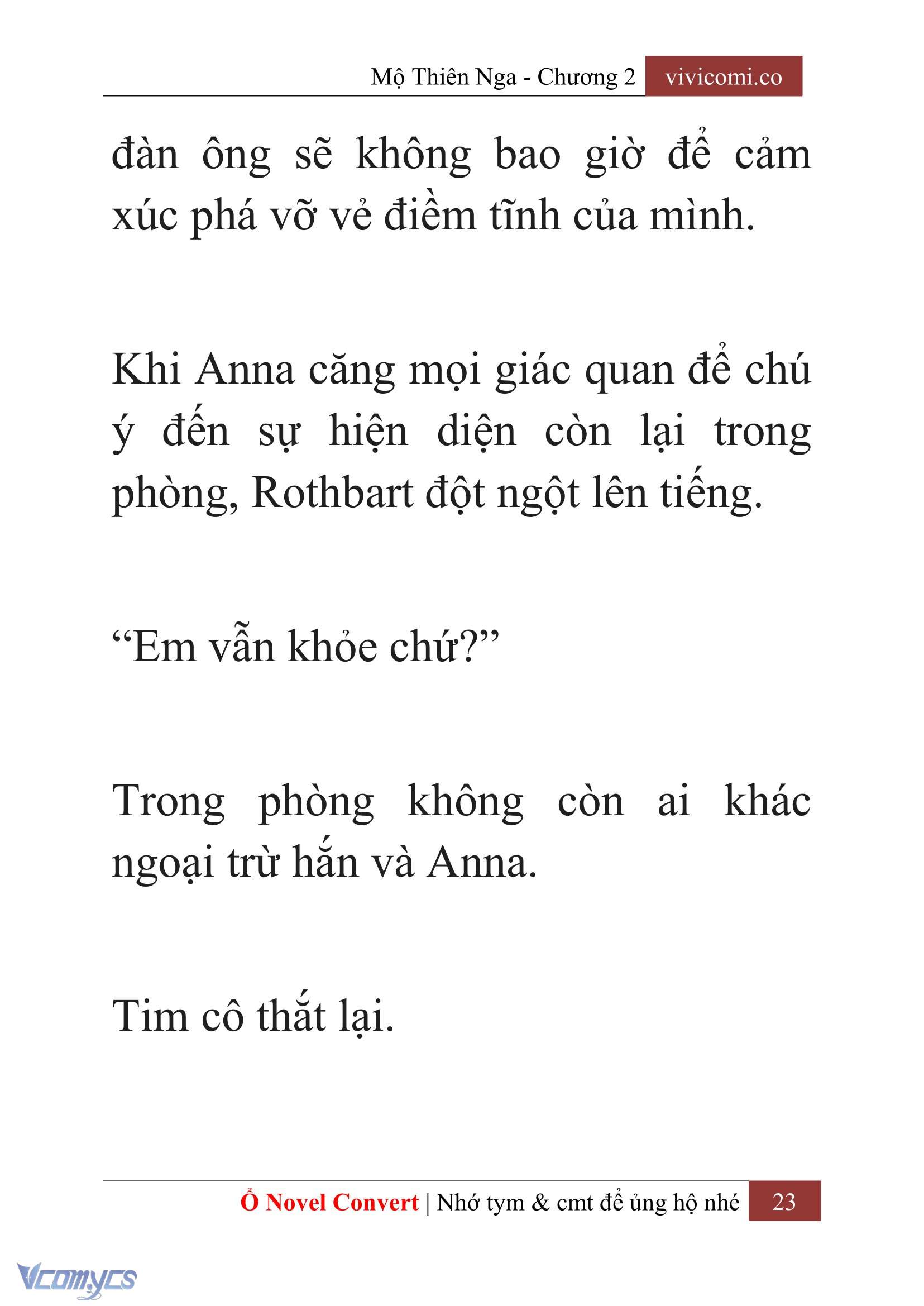 Mộ Thiên Nga - Chương 2 vivicomi.co

đàn ông sẽ không bao giờ để cảm xúc phá vỡ vẻ điềm tĩnh của mình.

Khi Anna căng mọi giác quan để chú ý đến sự hiện diện còn lại trong phòng, Rothbart đột ngột lên tiếng.

“Em vẫn khỏe chứ?”

Trong phòng không còn ai khác ngoại trừ hắn và Anna.

Tim cô thắt lại.

Ổ Novel Convert | Nhớ tym & cmt để ủng hộ nhé 23

Vcomycs